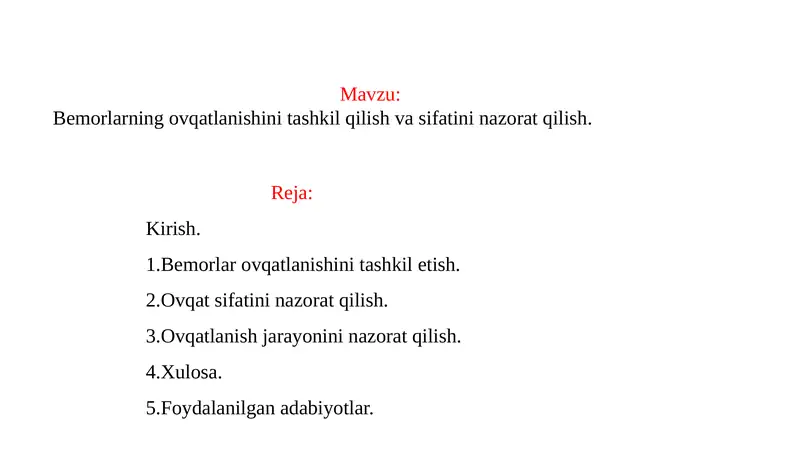 Mavzu:
Bemorlarning ovqatlanishini tashkil qilish va sifatini nazorat qilish.

Reja:

Kirish.

1.Bemorlar ovqatlanishini tashkil etish.

2.Ovqat sifatini nazorat qilish.

3.Ovqatlanish jarayonini nazorat qilish.

4.Xulosa.

5.Foydalanilgan adabiyotlar.